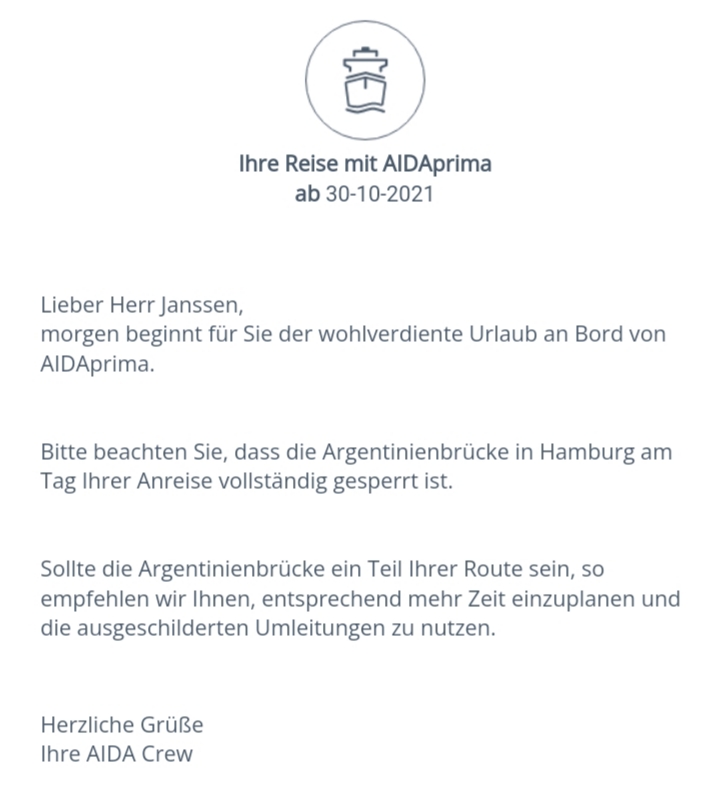 Ihre Reise mit AIDAprima
ab 30-10-2021

Lieber Herr Janssen,
morgen beginnt für Sie der wohlverdiente Urlaub an Bord von AIDAprima.

Bitte beachten Sie, dass die Argentinienbrücke in Hamburg am Tag Ihrer Anreise vollständig gesperrt ist.

Sollte die Argentinienbrücke ein Teil Ihrer Route sein, so empfehlen wir Ihnen, entsprechend mehr Zeit einzuplanen und die ausgeschilderten Umleitungen zu nutzen.

Herzliche Grüße
Ihre AIDA Crew